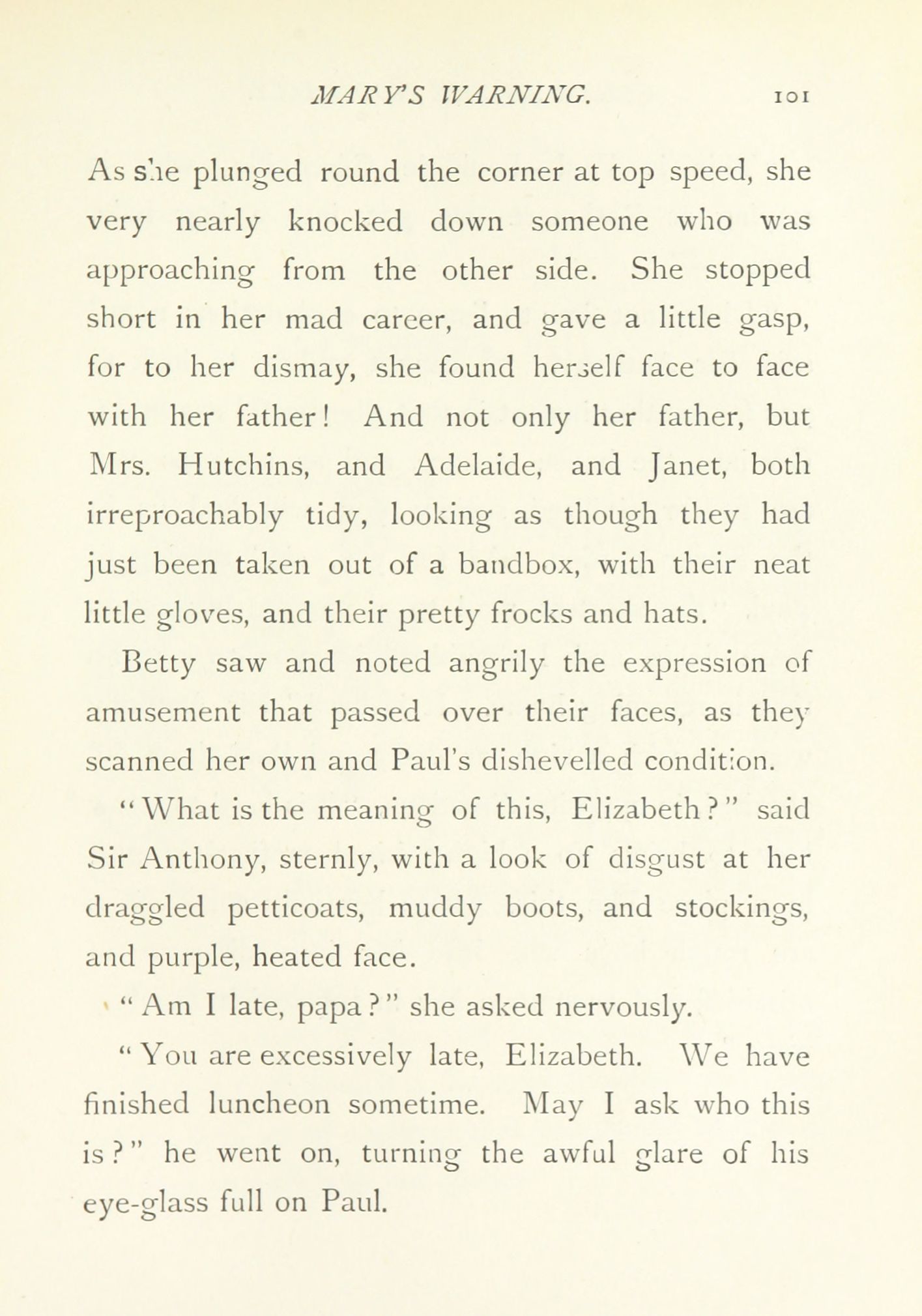 MARY'S WARNING. 101

As she plunged round the corner at top speed, she very nearly knocked down someone who was approaching from the other side. She stopped short in her mad career, and gave a little gasp, for to her dismay, she found herself face to face with her father! And not only her father, but Mrs. Hutchins, and Adelaide, and Janet, both irreproachably tidy, looking as though they had just been taken out of a bandbox, with their neat little gloves, and their pretty frocks and hats.

Betty saw and noted angrily the expression of amusement that passed over their faces, as they scanned her own and Paul's dishevelled condition.

"What is the meaning of this, Elizabeth?" said Sir Anthony, sternly, with a look of disgust at her draggled petticoats, muddy boots, and stockings, and purple, heated face.

"Am I late, papa?" she asked nervously.

"You are excessively late, Elizabeth. We have finished luncheon sometime. May I ask who this is?" he went on, turning the awful glare of his eye-glass full on Paul.